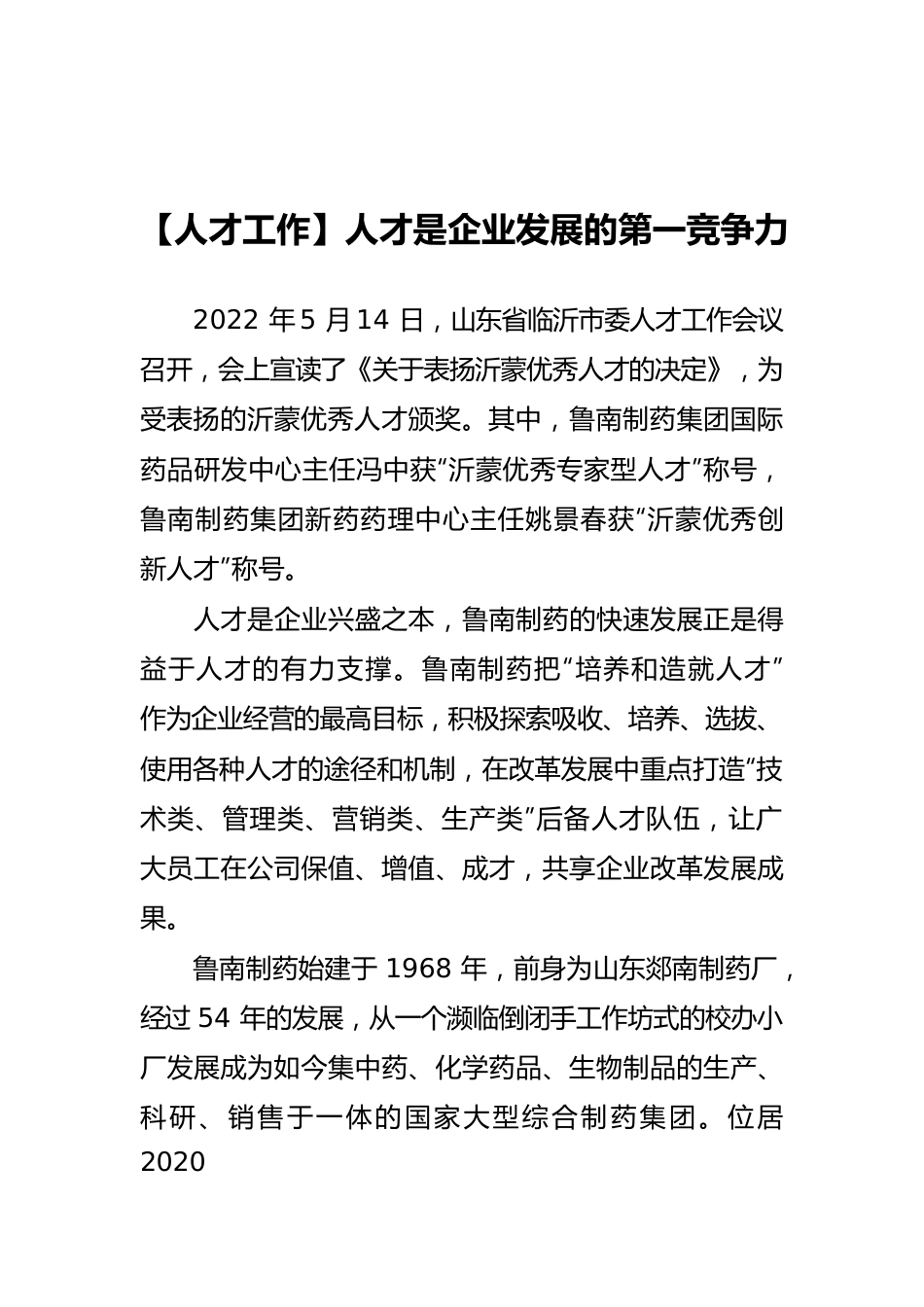 【人才工作】人才是企业发展的第一竞争力

2022 年 5 月 14 日，山东省临沂市委人才工作会议召开，会上宣读了《关于表扬沂蒙优秀人才的决定》，为受表扬的沂蒙优秀人才颁奖。其中，鲁南制药集团国际药品研发中心主任冯中获“沂蒙优秀专家型人才”称号，鲁南制药集团新药药理中心主任姚景春获“沂蒙优秀创新人才”称号。

人才是企业兴盛之本，鲁南制药的快速发展正是得益于人才的有力支撑。鲁南制药把“培养和造就人才”作为企业经营的最高目标，积极探索吸收、培养、选拔、使用各种人才的途径和机制，在改革发展中重点打造“技术类、管理类、营销类、生产类”后备人才队伍，让广大员工在公司保值、增值、成才，共享企业改革发展成果。

鲁南制药始建于 1968 年，前身为山东郯南制药厂，经过 54 年的发展，从一个濒临倒闭手工作坊式的校办小厂发展成为如今集中药、化学药品、生物制品的生产、科研、销售于一体的国家大型综合制药集团。位居 2020